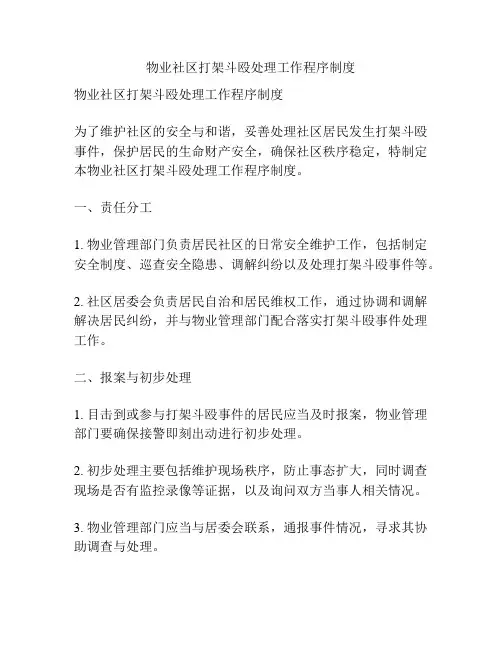 物业社区打架斗殴处理工作程序制度

物业社区打架斗殴处理工作程序制度

为了维护社区的安全与和谐，妥善处理社区居民发生打架斗殴事件，保护居民的生命财产安全，确保社区秩序稳定，特制定本物业社区打架斗殴处理工作程序制度。

一、责任分工

1. 物业管理部门负责居民社区的日常安全维护工作，包括制定安全制度、巡查安全隐患、调解纠纷以及处理打架斗殴事件等。

2. 社区居委会负责居民自治和居民维权工作，通过协调和调解解决居民纠纷，并与物业管理部门配合落实打架斗殴事件处理工作。

二、报案与初步处理

1. 目击到或参与打架斗殴事件的居民应当及时报案，物业管理部门要确保接警即刻出动进行初步处理。

2. 初步处理主要包括维护现场秩序，防止事态扩大，同时调查现场是否有监控录像等证据，以及询问双方当事人相关情况。

3. 物业管理部门应当与居委会联系，通报事件情况，寻求其协助调查与处理。